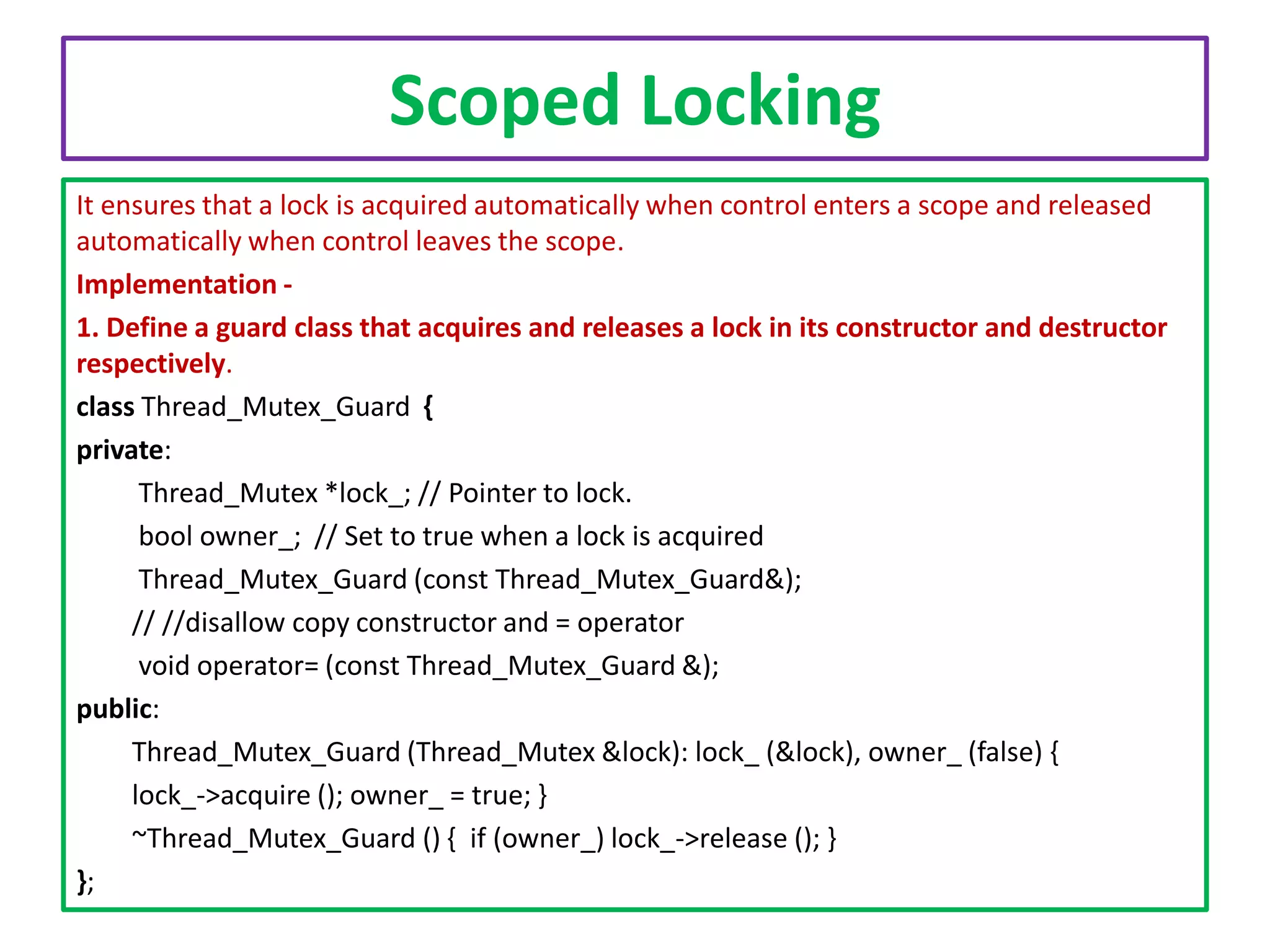 Scoped Locking

It ensures that a lock is acquired automatically when control enters a scope and released automatically when control leaves the scope.

Implementation -

1. Define a guard class that acquires and releases a lock in its constructor and destructor respectively.

class Thread_Mutex_Guard {
private:
 Thread_Mutex *lock_; // Pointer to lock.
 bool owner_; // Set to true when a lock is acquired
 Thread_Mutex_Guard (const Thread_Mutex_Guard&);
// //disallow copy constructor and = operator
 void operator= (const Thread_Mutex_Guard &);
public:
Thread_Mutex_Guard (Thread_Mutex &lock): lock_ (&lock), owner_ (false) {
lock_->acquire (); owner_ = true; }
~Thread_Mutex_Guard () { if (owner_) lock_->release (); }
};